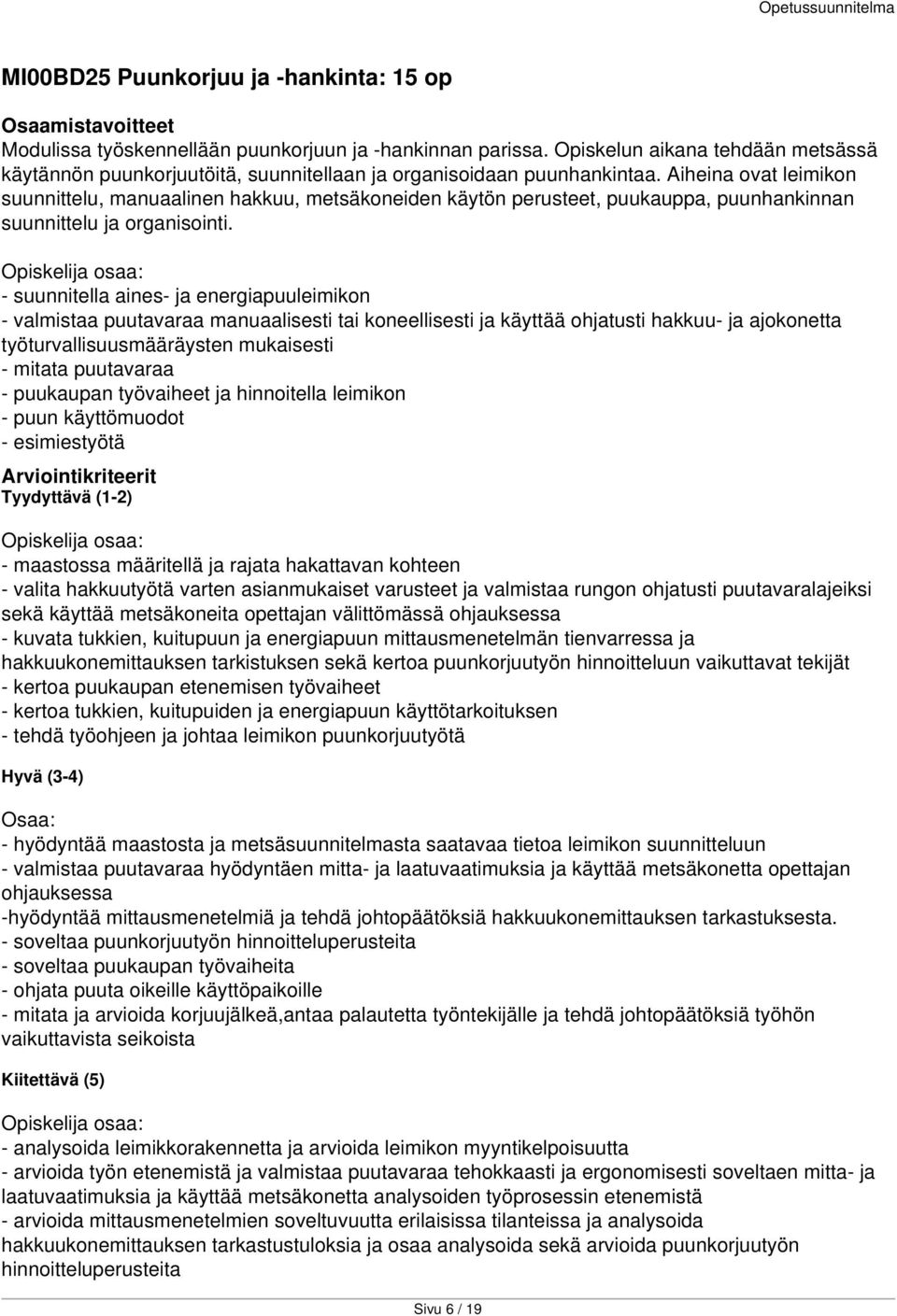 Opetussuunnitelma

MI00BD25 Puunkorjuu ja -hankinta: 15 op

Osaamistavoitteet
Modulissa työskennellään puunkorjuun ja -hankinnan parissa. Opiskelun aikana tehdään metsässä käytännön puunkorjuutöitä, suunnitellaan ja organisoidaan puunhankintaa. Aiheina ovat leimikon suunnittelu, manuaalinen hakkuu, metsäkoneiden käytön perusteet, puukauppa, puunhankinnan suunnittelu ja organisointi.

Opiskelija osaa:
- suunnitella aines- ja energiapuuleimikon
- valmistaa puutavaraa manuaalisesti tai koneellisesti ja käyttää ohjatusti hakkuu- ja ajokonetta työturvallisuusmääräysten mukaisesti
- mitata puutavaraa
- puukaupan työvaiheet ja hinnoitella leimikon
- puun käyttömuodot
- esimiestyötä

Arviointikriteerit
Tyydyttävä (1-2)

Opiskelija osaa:
- maastossa määritellä ja rajata hakattavan kohteen
- valita hakkuutyötä varten asianmukaiset varusteet ja valmistaa rungon ohjatusti puutavaralajeiksi sekä käyttää metsäkoneita opettajan välittömässä ohjauksessa
- kuvata tukkien, kuitupuun ja energiapuun mittausmenetelmän tienvarressa ja hakkuukonemittauksen tarkistuksen sekä kertoa puunkorjuutyön hinnoitteluun vaikuttavat tekijät
- kertoa puukaupan etenemisen työvaiheet
- kertoa tukkien, kuitupuiden ja energiapuun käyttötarkoituksen
- tehdä työohjeen ja johtaa leimikon puunkorjuutyötä

Hyvä (3-4)

Osaa:
- hyödyntää maastosta ja metsäsuunnitelmasta saatavaa tietoa leimikon suunnitteluun
- valmistaa puutavaraa hyödyntäen mitta- ja laatuvaatimuksia ja käyttää metsäkonetta opettajan ohjauksessa
-hyödyntää mittausmenetelmiä ja tehdä johtopäätöksiä hakkuukonemittauksen tarkastuksesta.
- soveltaa puunkorjuutyön hinnoitteluperusteita
- soveltaa puukaupan työvaiheita
- ohjata puuta oikeille käyttöpaikoille
- mitata ja arvioida korjuujälkeä,antaa palautetta työntekijälle ja tehdä johtopäätöksiä työhön vaikuttavista seikoista

Kiitettävä (5)

Opiskelija osaa:
- analysoida leimikkorakennetta ja arvioida leimikon myyntikelpoisuutta
- arvioida työn etenemistä ja valmistaa puutavaraa tehokkaasti ja ergonomisesti soveltaen mitta- ja laatuvaatimuksia ja käyttää metsäkonetta analysoiden työprosessin etenemistä
- arvioida mittausmenetelmien soveltuvuutta erilaisissa tilanteissa ja analysoida hakkuukonemittauksen tarkastustuloksia ja osaa analysoida sekä arvioida puunkorjuutyön hinnoitteluperusteita

Sivu 6 / 19